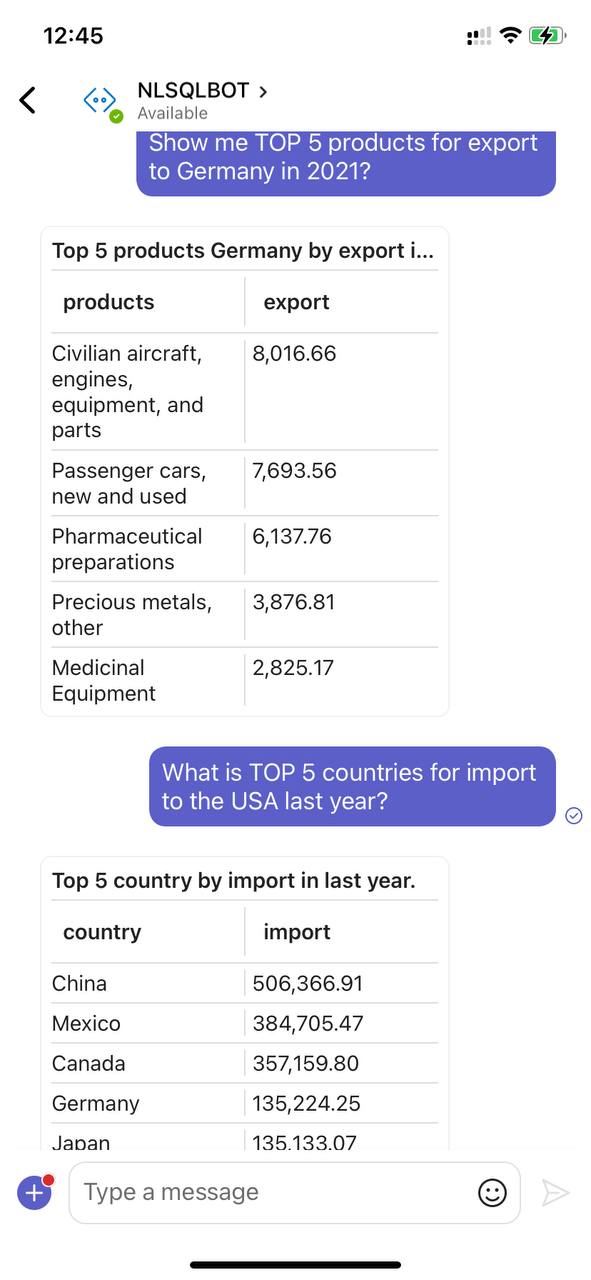 12:45

NLSQLBOT >
Available

Show me TOP 5 products for export to Germany in 2021?

Top 5 products Germany by export i...

| products | export |
|---|---|
| Civilian aircraft, engines, equipment, and parts | 8,016.66 |
| Passenger cars, new and used | 7,693.56 |
| Pharmaceutical preparations | 6,137.76 |
| Precious metals, other | 3,876.81 |
| Medicinal Equipment | 2,825.17 |

What is TOP 5 countries for import to the USA last year?

Top 5 country by import in last year.

| country | import |
|---|---|
| China | 506,366.91 |
| Mexico | 384,705.47 |
| Canada | 357,159.80 |
| Germany | 135,224.25 |
| Japan | 135,133.07 |

Type a message